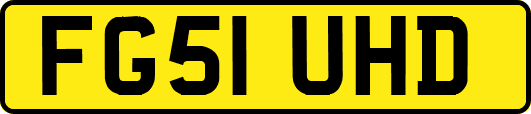 FG51 UHD